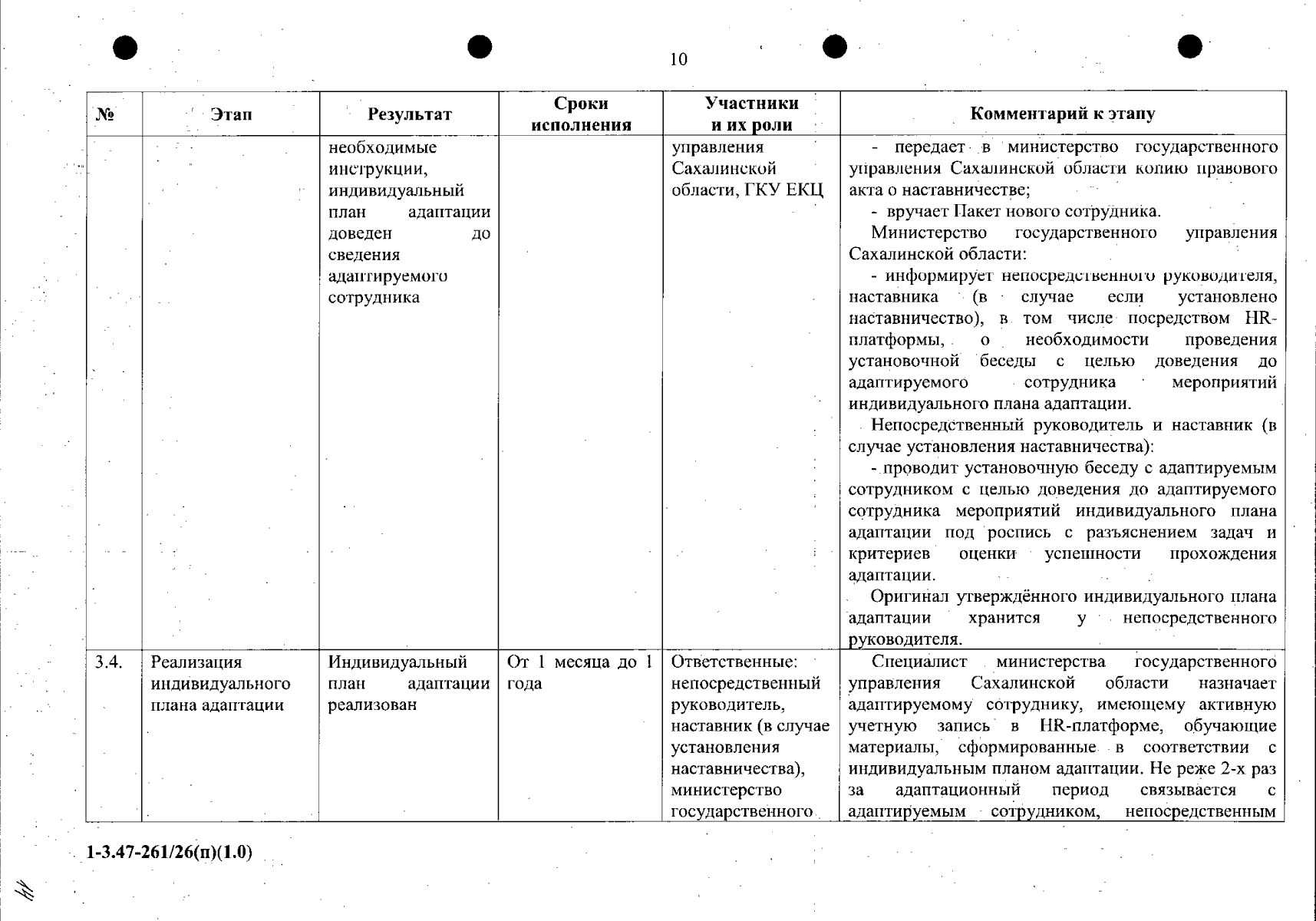 10

| № | Этап | Результат | Сроки исполнения | Участники и их роли | Комментарий к этапу |
|---|---|---|---|---|---|
| | | необходимые инструкции, индивидуальный план адаптации доведен до сведения адаптируемого сотрудника | | управления Сахалинской области, ГКУ ЕКЦ | - передает в министерство государственного управления Сахалинской области копию правового акта о наставничестве; - вручает Пакет нового сотрудника. Министерство государственного управления Сахалинской области: - информирует непосредственного руководителя, наставника (в случае если установлено наставничество), в том числе посредством HR-платформы, о необходимости проведения установочной беседы с целью доведения до адаптируемого сотрудника мероприятий индивидуального плана адаптации. Непосредственный руководитель и наставник (в случае установления наставничества): - проводит установочную беседу с адаптируемым сотрудником с целью доведения до адаптируемого сотрудника мероприятий индивидуального плана адаптации под роспись с разъяснением задач и критериев оценки успешности прохождения адаптации. Оригинал утверждённого индивидуального плана адаптации хранится у непосредственного руководителя. |
| 3.4. | Реализация индивидуального плана адаптации | Индивидуальный план адаптации реализован | От 1 месяца до 1 года | Ответственные: непосредственный руководитель, наставник (в случае установления наставничества), министерство государственного | Специалист министерства государственного управления Сахалинской области назначает адаптируемому сотруднику, имеющему активную учетную запись в HR-платформе, обучающие материалы, сформированные в соответствии с индивидуальным планом адаптации. Не реже 2-х раз за адаптационный период связывается с адаптируемым сотрудником, непосредственным |

1-3.47-261/26(п)(1.0)